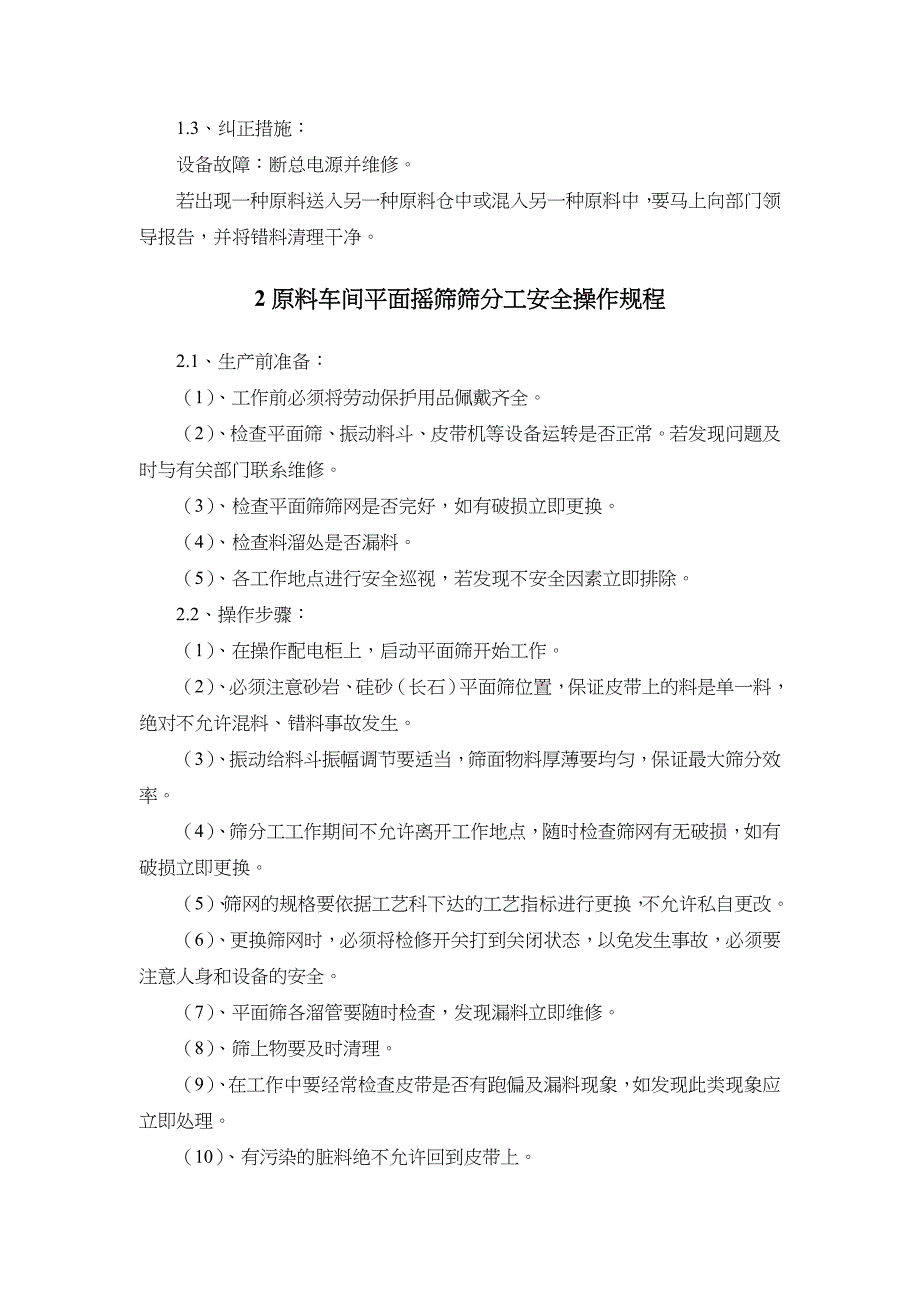 1.3、纠正措施：

设备故障：断总电源并维修。

若出现一种原料送入另一种原料仓中或混入另一种原料中，要马上向部门领导报告，并将错料清理干净。

2 原料车间平面摇筛筛分工安全操作规程

2.1、生产前准备：

（1）、工作前必须将劳动保护用品佩戴齐全。

（2）、检查平面筛、振动料斗、皮带机等设备运转是否正常。若发现问题及时与有关部门联系维修。

（3）、检查平面筛筛网是否完好，如有破损立即更换。

（4）、检查料溜处是否漏料。

（5）、各工作地点进行安全巡视，若发现不安全因素立即排除。

2.2、操作步骤：

（1）、在操作配电柜上，启动平面筛开始工作。

（2）、必须注意砂岩、硅砂（长石）平面筛位置，保证皮带上的料是单一料，绝对不允许混料、错料事故发生。

（3）、振动给料斗振幅调节要适当，筛面物料厚薄要均匀，保证最大筛分效率。

（4）、筛分工工作期间不允许离开工作地点，随时检查筛网有无破损，如有破损立即更换。

（5）、筛网的规格要依据工艺科下达的工艺指标进行更换，不允许私自更改。

（6）、更换筛网时，必须将检修开关打到关闭状态，以免发生事故，必须要注意人身和设备的安全。

（7）、平面筛各溜管要随时检查，发现漏料立即维修。

（8）、筛上物要及时清理。

（9）、在工作中要经常检查皮带是否有跑偏及漏料现象，如发现此类现象应立即处理。

（10）、有污染的脏料绝不允许回到皮带上。